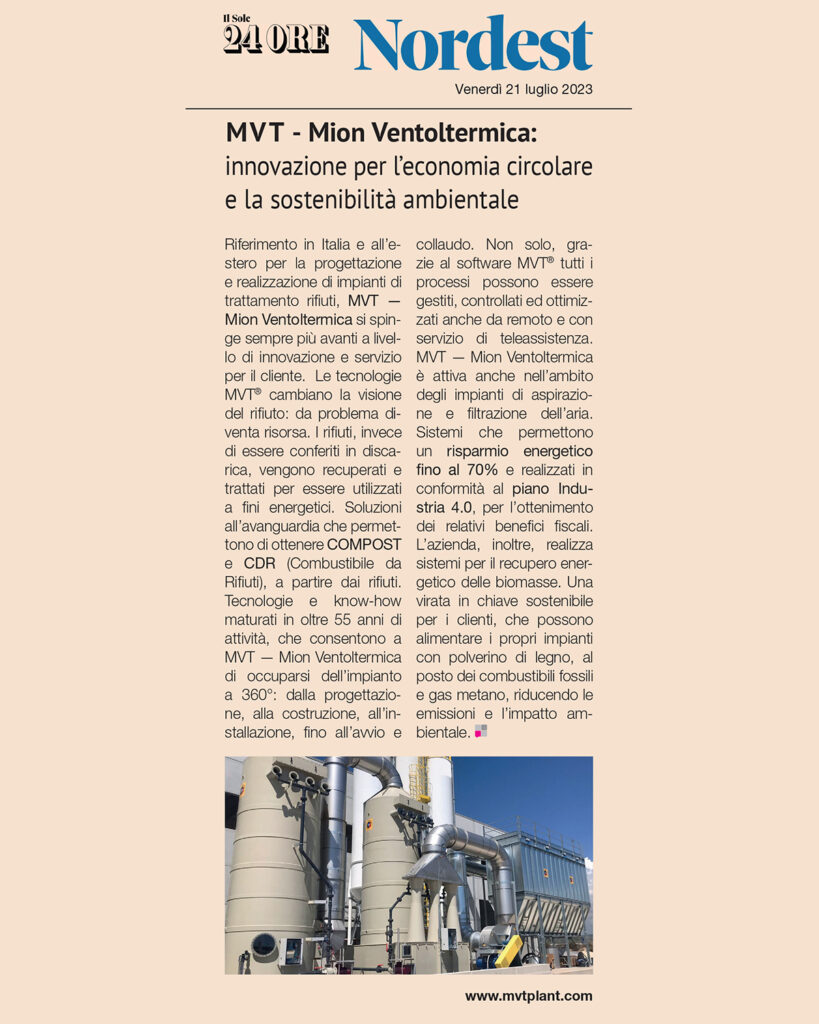 Il Sole 24 ORE Nordest

Venerdì 21 luglio 2023

MVT - Mion Ventoltermica: innovazione per l'economia circolare e la sostenibilità ambientale

Riferimento in Italia e all'estero per la progettazione e realizzazione di impianti di trattamento rifiuti, MVT — Mion Ventoltermica si spinge sempre più avanti a livello di innovazione e servizio per il cliente. Le tecnologie MVT® cambiano la visione del rifiuto: da problema diventa risorsa. I rifiuti, invece di essere conferiti in discarica, vengono recuperati e trattati per essere utilizzati a fini energetici. Soluzioni all'avanguardia che permettono di ottenere COMPOST e CDR (Combustibile da Rifiuti), a partire dai rifiuti. Tecnologie e know-how maturati in oltre 55 anni di attività, che consentono a MVT — Mion Ventoltermica di occuparsi dell'impianto a 360°: dalla progettazione, alla costruzione, all'installazione, fino all'avvio e collaudo. Non solo, grazie al software MVT® tutti i processi possono essere gestiti, controllati ed ottimizzati anche da remoto e con servizio di teleassistenza. MVT — Mion Ventoltermica è attiva anche nell'ambito degli impianti di aspirazione e filtrazione dell'aria. Sistemi che permettono un risparmio energetico fino al 70% e realizzati in conformità al piano Industria 4.0, per l'ottenimento dei relativi benefici fiscali. L'azienda, inoltre, realizza sistemi per il recupero energetico delle biomasse. Una virata in chiave sostenibile per i clienti, che possono alimentare i propri impianti con polverino di legno, al posto dei combustibili fossili e gas metano, riducendo le emissioni e l'impatto ambientale.

www.mvtplant.com